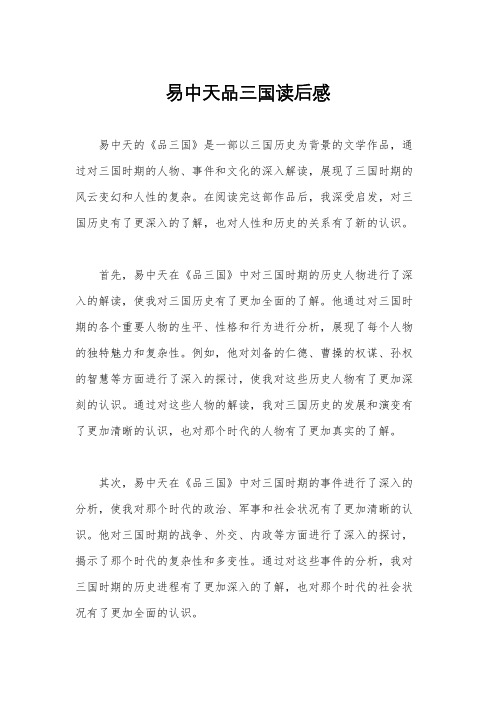 易中天品三国读后感

易中天的《品三国》是一部以三国历史为背景的文学作品，通过对三国时期的人物、事件和文化的深入解读，展现了三国时期的风云变幻和人性的复杂。在阅读完这部作品后，我深受启发，对三国历史有了更深入的了解，也对人性和历史的关系有了新的认识。

首先，易中天在《品三国》中对三国时期的历史人物进行了深入的解读，使我对三国历史有了更加全面的了解。他通过对三国时期的各个重要人物的生平、性格和行为进行分析，展现了每个人物的独特魅力和复杂性。例如，他对刘备的仁德、曹操的权谋、孙权的智慧等方面进行了深入的探讨，使我对这些历史人物有了更加深刻的认识。通过对这些人物的解读，我对三国历史的发展和演变有了更加清晰的认识，也对那个时代的人物有了更加真实的了解。

其次，易中天在《品三国》中对三国时期的事件进行了深入的分析，使我对那个时代的政治、军事和社会状况有了更加清晰的认识。他对三国时期的战争、外交、内政等方面进行了深入的探讨，揭示了那个时代的复杂性和多变性。通过对这些事件的分析，我对三国时期的历史进程有了更加深入的了解，也对那个时代的社会状况有了更加全面的认识。